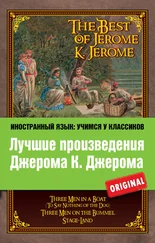 THE BEST OF JEROME K. JEROME

ИНОСТРАННЫЙ ЯЗЫК: УЧИМСЯ У КЛАССИКОВ

Лучшие произведения Джерома К. Джерома

ORIGINAL

THREE MEN IN A BOAT
(TO SAY NOTHING OF THE DOG)
THREE MEN ON THE BUMMEL
STAGE-LAND